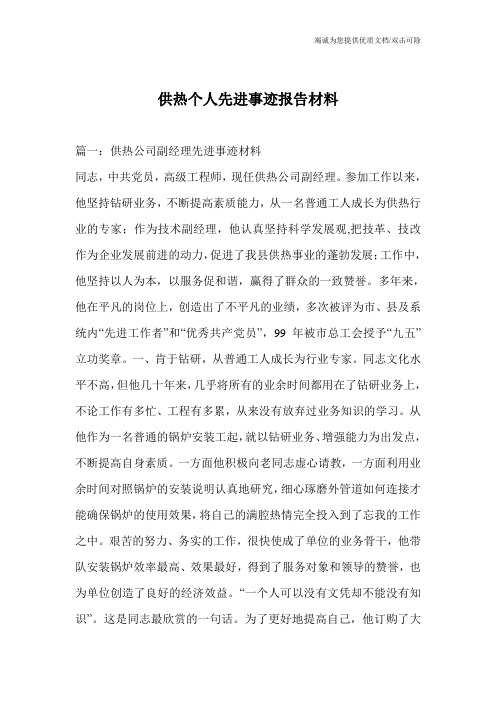 竭诚为您提供优质文档/双击可除

供热个人先进事迹报告材料

篇一：供热公司副经理先进事迹材料

同志，中共党员，高级工程师，现任供热公司副经理。参加工作以来，他坚持钻研业务，不断提高素质能力，从一名普通工人成长为供热行业的专家；作为技术副经理，他认真坚持科学发展观,把技革、技改作为企业发展前进的动力，促进了我县供热事业的蓬勃发展；工作中，他坚持以人为本，以服务促和谐，赢得了群众的一致赞誉。多年来，他在平凡的岗位上，创造出了不平凡的业绩，多次被评为市、县及系统内“先进工作者”和“优秀共产党员”，99 年被市总工会授予“九五”立功奖章。一、肯于钻研，从普通工人成长为行业专家。同志文化水平不高，但他几十年来，几乎将所有的业余时间都用在了钻研业务上，不论工作有多忙、工程有多累，从来没有放弃过业务知识的学习。从他作为一名普通的锅炉安装工起，就以钻研业务、增强能力为出发点，不断提高自身素质。一方面他积极向老同志虚心请教，一方面利用业余时间对照锅炉的安装说明认真地研究，细心琢磨外管道如何连接才能确保锅炉的使用效果，将自己的满腔热情完全投入到了忘我的工作之中。艰苦的努力、务实的工作，很快使成了单位的业务骨干，他带队安装锅炉效率最高、效果最好，得到了服务对象和领导的赞誉，也为单位创造了良好的经济效益。“一个人可以没有文凭却不能没有知识”。这是同志最欣赏的一句话。为了更好地提高自己，他订购了大